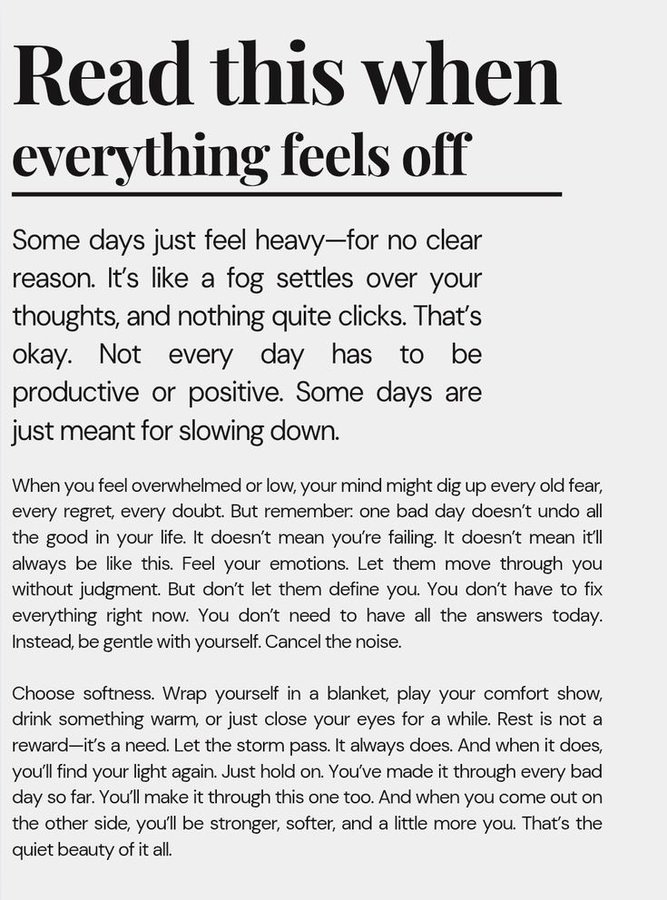 Read this when
everything feels off

Some days just feel heavy—for no clear reason. It's like a fog settles over your thoughts, and nothing quite clicks. That's okay. Not every day has to be productive or positive. Some days are just meant for slowing down.

When you feel overwhelmed or low, your mind might dig up every old fear, every regret, every doubt. But remember: one bad day doesn't undo all the good in your life. It doesn't mean you're failing. It doesn't mean it'll always be like this. Feel your emotions. Let them move through you without judgment. But don't let them define you. You don't have to fix everything right now. You don't need to have all the answers today. Instead, be gentle with yourself. Cancel the noise.

Choose softness. Wrap yourself in a blanket, play your comfort show, drink something warm, or just close your eyes for a while. Rest is not a reward—it's a need. Let the storm pass. It always does. And when it does, you'll find your light again. Just hold on. You've made it through every bad day so far. You'll make it through this one too. And when you come out on the other side, you'll be stronger, softer, and a little more you. That's the quiet beauty of it all.